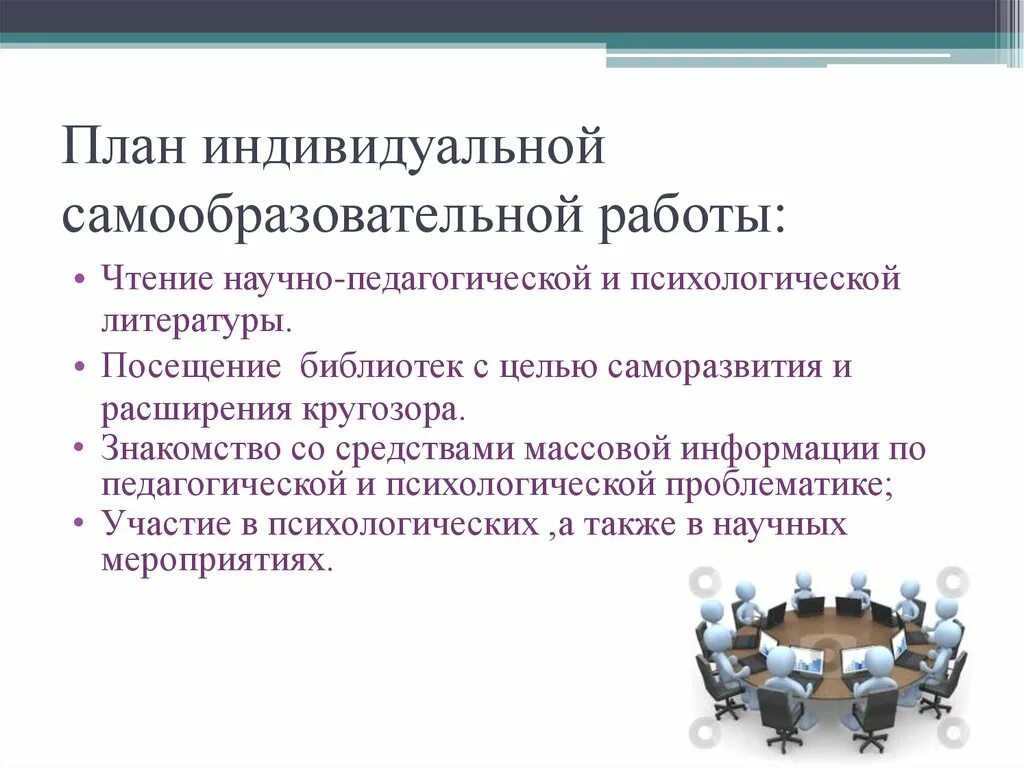 План индивидуальной самообразовательной работы:

• Чтение научно-педагогической и психологической литературы.
• Посещение библиотек с целью саморазвития и расширения кругозора.
• Знакомство со средствами массовой информации по педагогической и психологической проблематике;
• Участие в психологических ,а также в научных мероприятиях.